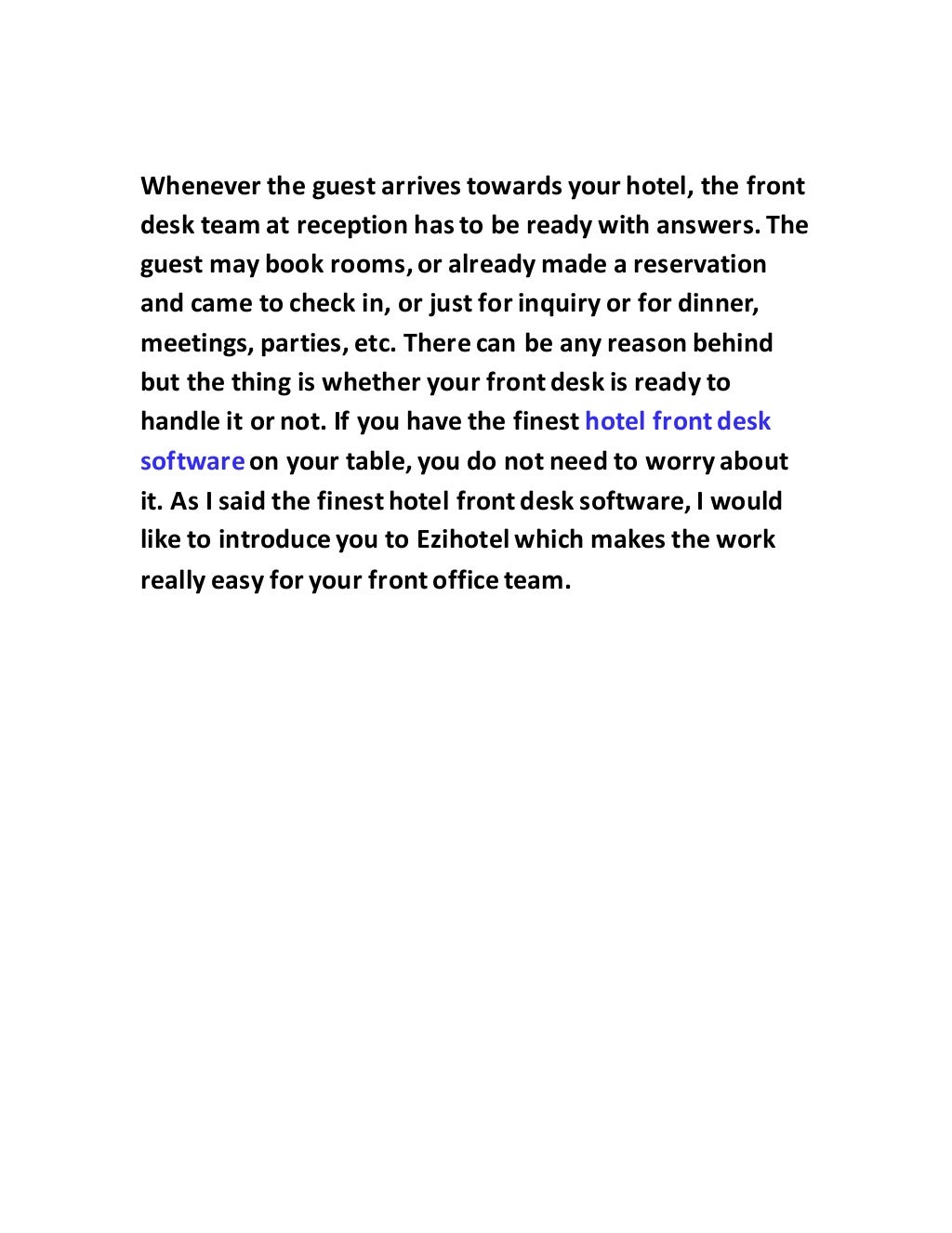 Whenever the guest arrives towards your hotel, the front desk team at reception has to be ready with answers. The guest may book rooms, or already made a reservation and came to check in, or just for inquiry or for dinner, meetings, parties, etc. There can be any reason behind but the thing is whether your front desk is ready to handle it or not. If you have the finest hotel front desk software on your table, you do not need to worry about it. As I said the finest hotel front desk software, I would like to introduce you to Ezihotel which makes the work really easy for your front office team.